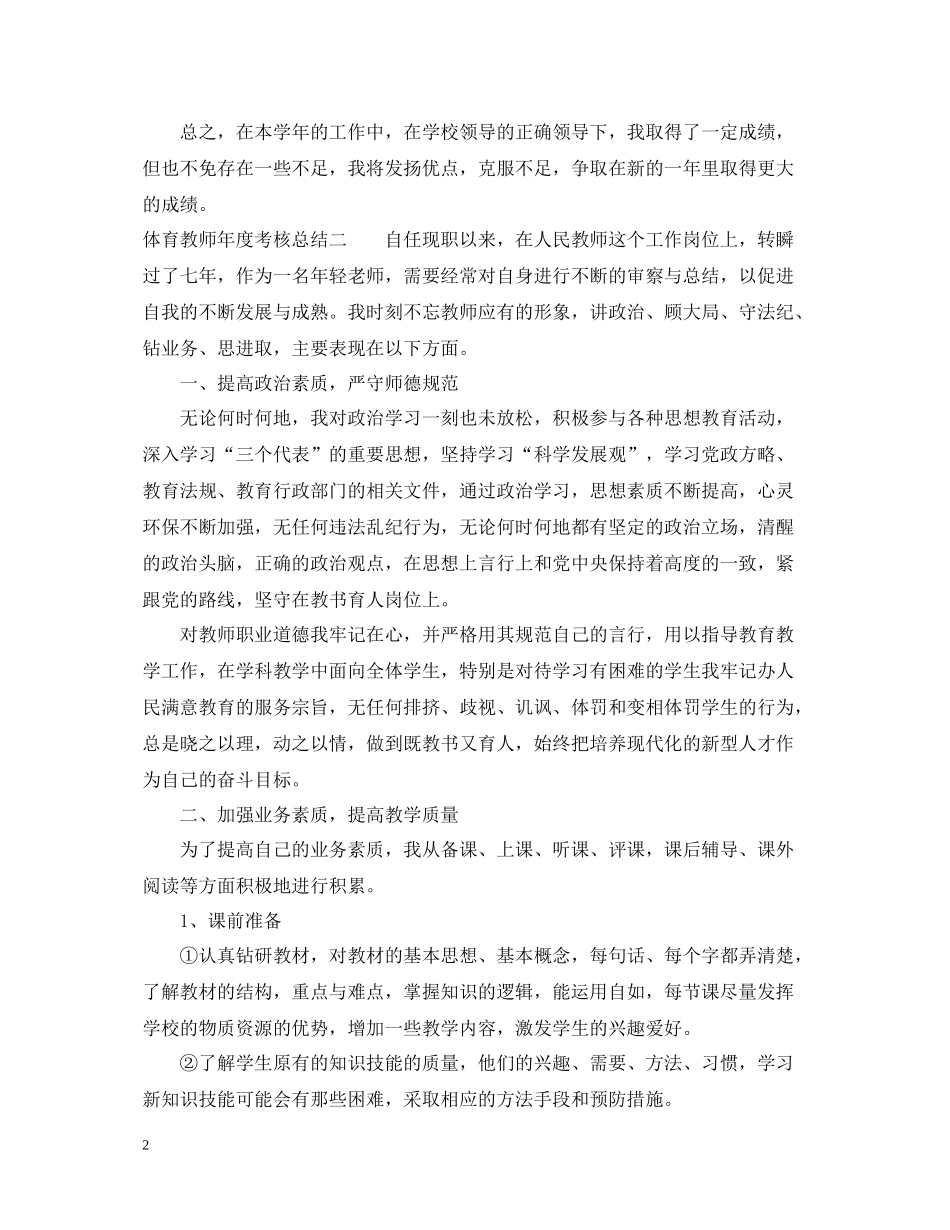 总之，在本学年的工作中，在学校领导的正确领导下，我取得了一定成绩，但也不免存在一些不足，我将发扬优点，克服不足，争取在新的一年里取得更大的成绩。

体育教师年度考核总结二　　自任现职以来，在人民教师这个工作岗位上，转瞬过了七年，作为一名年轻老师，需要经常对自身进行不断的审察与总结，以促进自我的不断发展与成熟。我时刻不忘教师应有的形象，讲政治、顾大局、守法纪、钻业务、思进取，主要表现在以下方面。

一、提高政治素质，严守师德规范

无论何时何地，我对政治学习一刻也未放松，积极参与各种思想教育活动，深入学习“三个代表”的重要思想，坚持学习“科学发展观”，学习党政方略、教育法规、教育行政部门的相关文件，通过政治学习，思想素质不断提高，心灵环保不断加强，无任何违法乱纪行为，无论何时何地都有坚定的政治立场，清醒的政治头脑，正确的政治观点，在思想上言行上和党中央保持着高度的一致，紧跟党的路线，坚守在教书育人岗位上。

对教师职业道德我牢记在心，并严格用其规范自己的言行，用以指导教育教学工作，在学科教学中面向全体学生，特别是对待学习有困难的学生我牢记办人民满意教育的服务宗旨，无任何排挤、歧视、讥讽、体罚和变相体罚学生的行为，总是晓之以理，动之以情，做到既教书又育人，始终把培养现代化的新型人才作为自己的奋斗目标。

二、加强业务素质，提高教学质量

为了提高自己的业务素质，我从备课、上课、听课、评课，课后辅导、课外阅读等方面积极地进行积累。

1、课前准备

①认真钻研教材，对教材的基本思想、基本概念，每句话、每个字都弄清楚，了解教材的结构，重点与难点，掌握知识的逻辑，能运用自如，每节课尽量发挥学校的物质资源的优势，增加一些教学内容，激发学生的兴趣爱好。

②了解学生原有的知识技能的质量，他们的兴趣、需要、方法、习惯，学习新知识技能可能会有那些困难，采取相应的方法手段和预防措施。

2